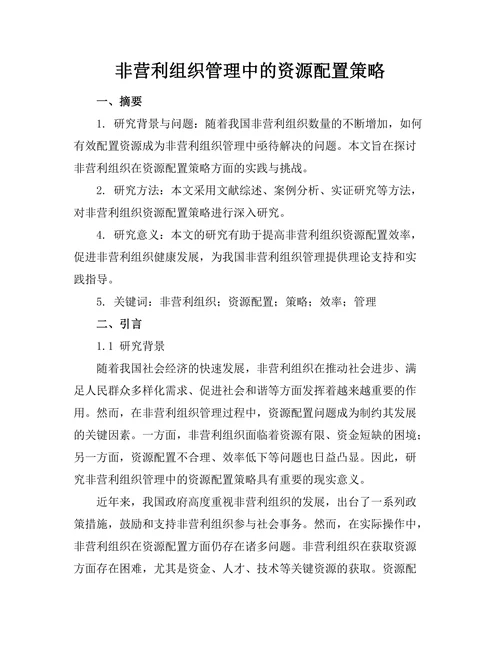 非营利组织管理中的资源配置策略

一、摘要

1. 研究背景与问题：随着我国非营利组织数量的不断增加，如何有效配置资源成为非营利组织管理中亟待解决的问题。本文旨在探讨非营利组织在资源配置策略方面的实践与挑战。

2. 研究方法：本文采用文献综述、案例分析、实证研究等方法，对非营利组织资源配置策略进行深入研究。

4. 研究意义：本文的研究有助于提高非营利组织资源配置效率，促进非营利组织健康发展，为我国非营利组织管理提供理论支持和实践指导。

5. 关键词：非营利组织；资源配置；策略；效率；管理

二、引言

1.1 研究背景

随着我国社会经济的快速发展，非营利组织在推动社会进步、满足人民群众多样化需求、促进社会和谐等方面发挥着越来越重要的作用。然而，在非营利组织管理过程中，资源配置问题成为制约其发展的关键因素。一方面，非营利组织面临着资源有限、资金短缺的困境；另一方面，资源配置不合理、效率低下等问题也日益凸显。因此，研究非营利组织管理中的资源配置策略具有重要的现实意义。

近年来，我国政府高度重视非营利组织的发展，出台了一系列政策措施，鼓励和支持非营利组织参与社会事务。然而，在实际操作中，非营利组织在资源配置方面仍存在诸多问题。非营利组织在获取资源方面存在困难，尤其是资金、人才、技术等关键资源的获取。资源配